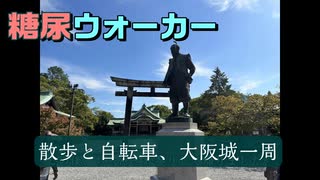 糖尿ウォーカー

散歩と自転車、大阪城一周